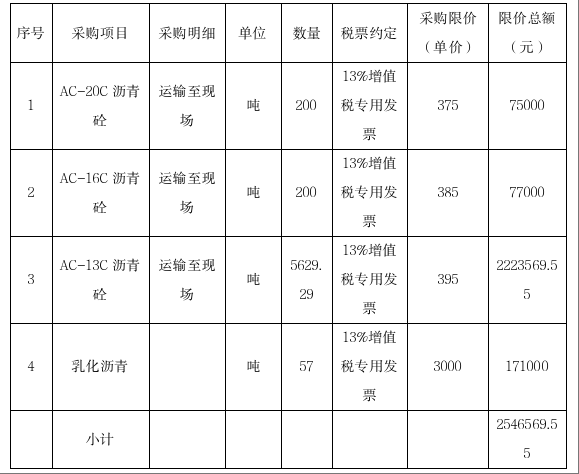 | 序号 | 采购项目 | 采购明细 | 单位 | 数量 | 税票约定 | 采购限价（单价） | 限价总额（元） |
|---|---|---|---|---|---|---|---|
| 1 | AC-20C 沥青砼 | 运输至现场 | 吨 | 200 | 13%增值税专用发票 | 375 | 75000 |
| 2 | AC-16C 沥青砼 | 运输至现场 | 吨 | 200 | 13%增值税专用发票 | 385 | 77000 |
| 3 | AC-13C 沥青砼 | 运输至现场 | 吨 | 5629.29 | 13%增值税专用发票 | 395 | 2223569.55 |
| 4 | 乳化沥青 |  | 吨 | 57 | 13%增值税专用发票 | 3000 | 171000 |
|  | 小计 |  |  |  |  |  | 2546569.55 |